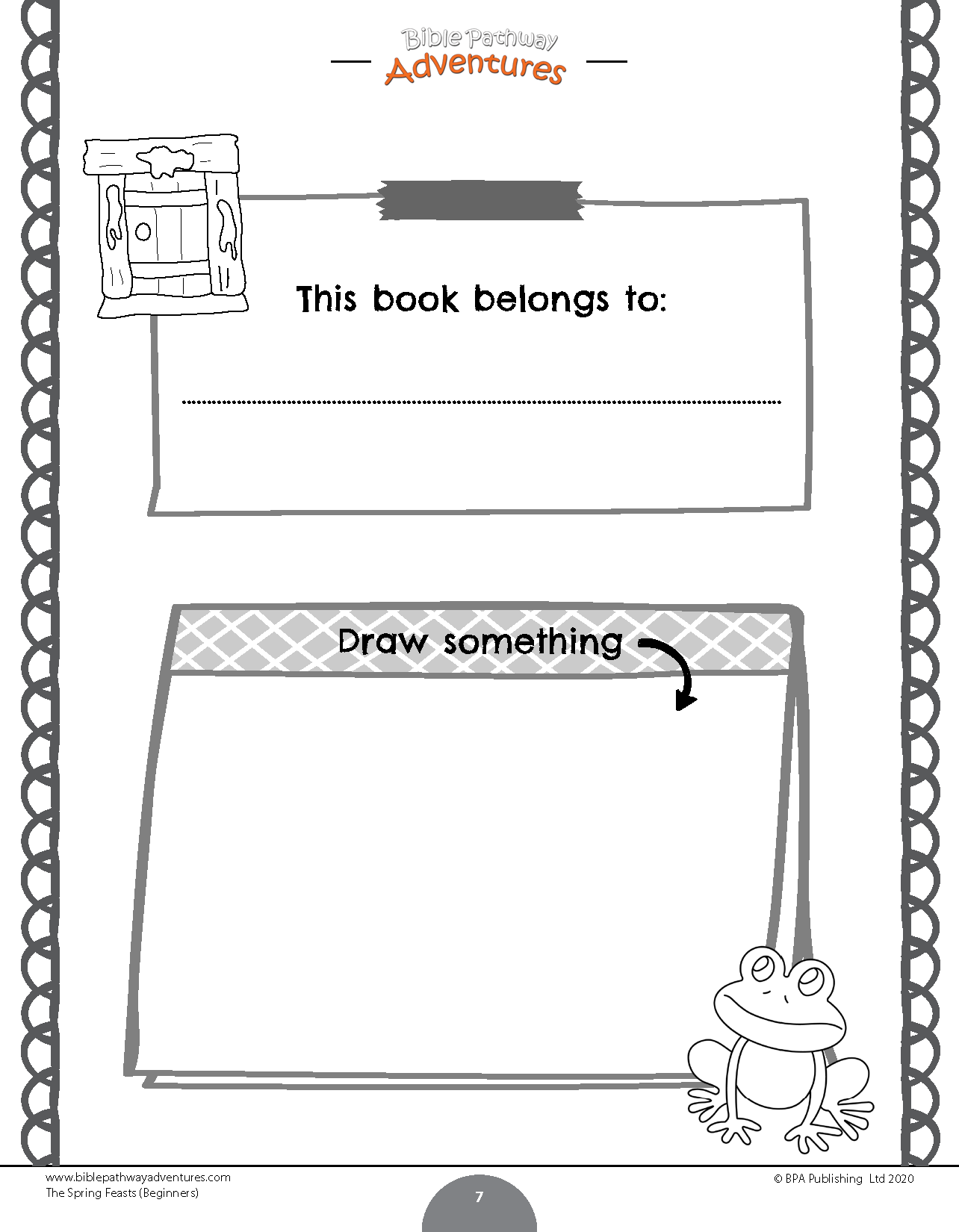 Bible Pathway
Adventures

This book belongs to:

____

Draw something

www.biblepathwayadventures.com
The Spring Feasts (Beginners)

7

© BPA Publishing Ltd 2020